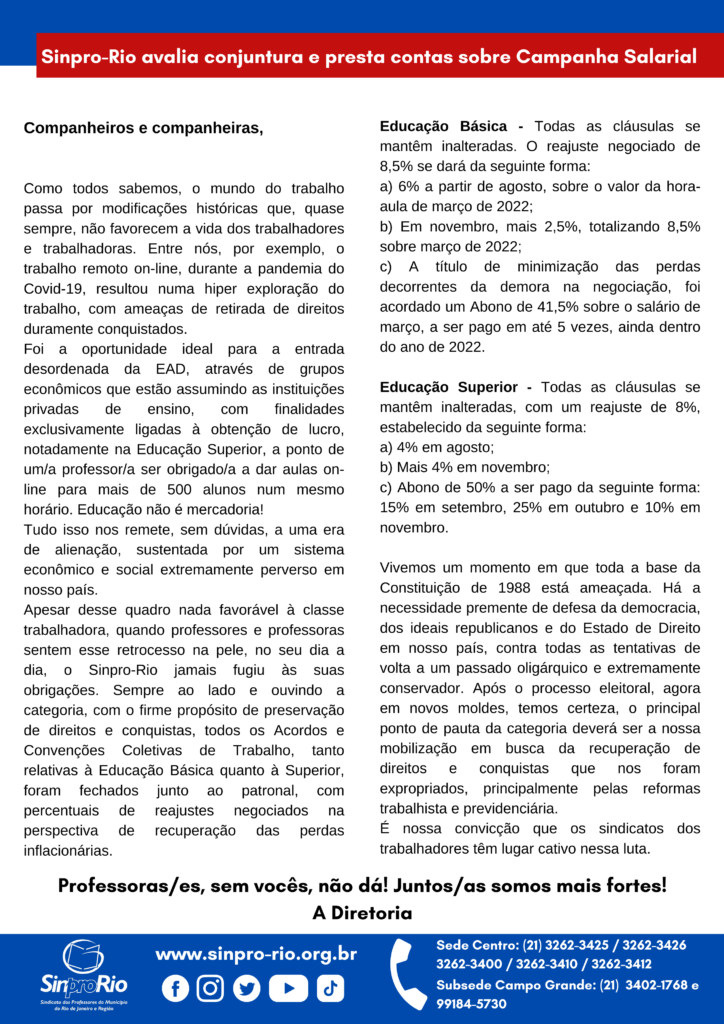 Sinpro-Rio avalia conjuntura e presta contas sobre Campanha Salarial

Companheiros e companheiras,

Como todos sabemos, o mundo do trabalho passa por modificações históricas que, quase sempre, não favorecem a vida dos trabalhadores e trabalhadoras. Entre nós, por exemplo, o trabalho remoto on-line, durante a pandemia do Covid-19, resultou numa hiper exploração do trabalho, com ameaças de retirada de direitos duramente conquistados.
Foi a oportunidade ideal para a entrada desordenada da EAD, através de grupos econômicos que estão assumindo as instituições privadas de ensino, com finalidades exclusivamente ligadas à obtenção de lucro, notadamente na Educação Superior, a ponto de um/a professor/a ser obrigado/a a dar aulas on-line para mais de 500 alunos num mesmo horário. Educação não é mercadoria!
Tudo isso nos remete, sem dúvidas, a uma era de alienação, sustentada por um sistema econômico e social extremamente perverso em nosso país.
Apesar desse quadro nada favorável à classe trabalhadora, quando professores e professoras sentem esse retrocesso na pele, no seu dia a dia, o Sinpro-Rio jamais fugiu às suas obrigações. Sempre ao lado e ouvindo a categoria, com o firme propósito de preservação de direitos e conquistas, todos os Acordos e Convenções Coletivas de Trabalho, tanto relativas à Educação Básica quanto à Superior, foram fechados junto ao patronal, com percentuais de reajustes negociados na perspectiva de recuperação das perdas inflacionárias.

Educação Básica - Todas as cláusulas se mantêm inalteradas. O reajuste negociado de 8,5% se dará da seguinte forma:
a) 6% a partir de agosto, sobre o valor da hora-aula de março de 2022;
b) Em novembro, mais 2,5%, totalizando 8,5% sobre março de 2022;
c) A título de minimização das perdas decorrentes da demora na negociação, foi acordado um Abono de 41,5% sobre o salário de março, a ser pago em até 5 vezes, ainda dentro do ano de 2022.

Educação Superior - Todas as cláusulas se mantêm inalteradas, com um reajuste de 8%, estabelecido da seguinte forma:
a) 4% em agosto;
b) Mais 4% em novembro;
c) Abono de 50% a ser pago da seguinte forma: 15% em setembro, 25% em outubro e 10% em novembro.

Vivemos um momento em que toda a base da Constituição de 1988 está ameaçada. Há a necessidade premente de defesa da democracia, dos ideais republicanos e do Estado de Direito em nosso país, contra todas as tentativas de volta a um passado oligárquico e extremamente conservador. Após o processo eleitoral, agora em novos moldes, temos certeza, o principal ponto de pauta da categoria deverá ser a nossa mobilização em busca da recuperação de direitos e conquistas que nos foram expropriados, principalmente pelas reformas trabalhista e previdenciária.
É nossa convicção que os sindicatos dos trabalhadores têm lugar cativo nessa luta.

Professoras/es, sem vocês, não dá! Juntos/as somos mais fortes!
A Diretoria

SinproRio
Sindicato dos Professores do Município do Rio de Janeiro e Região

www.sinpro-rio.org.br

Sede Centro: (21) 3262-3425 / 3262-3426 3262-3400 / 3262-3410 / 3262-3412
Subsede Campo Grande: (21) 3402-1768 e 99184-5730